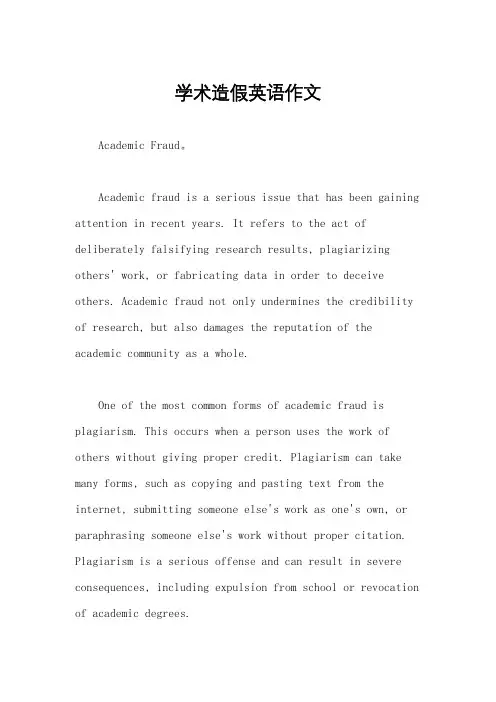 学术造假英语作文

Academic Fraud。

Academic fraud is a serious issue that has been gaining attention in recent years. It refers to the act of deliberately falsifying research results, plagiarizing others' work, or fabricating data in order to deceive others. Academic fraud not only undermines the credibility of research, but also damages the reputation of the academic community as a whole.

One of the most common forms of academic fraud is plagiarism. This occurs when a person uses the work of others without giving proper credit. Plagiarism can take many forms, such as copying and pasting text from the internet, submitting someone else's work as one's own, or paraphrasing someone else's work without proper citation. Plagiarism is a serious offense and can result in severe consequences, including expulsion from school or revocation of academic degrees.